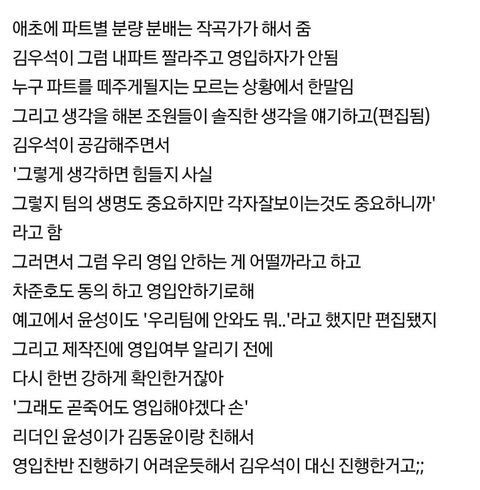 애초에 파트별 분량 분배는 작곡가가 해서 줌
김우석이 그럼 내파트 짤라주고 영입하자가 안됨
누구 파트를 떼주게될지는 모르는 상황에서 한말임
그리고 생각을 해본 조원들이 솔직한 생각을 얘기하고(편집됨)
김우석이 공감해주면서
'그렇게 생각하면 힘들지 사실
그렇지 팀의 생명도 중요하지만 각자잘보이는것도 중요하니까'
라고 함
그러면서 그럼 우리 영입 안하는 게 어떨까라고 하고
차준호도 동의 하고 영입안하기로해
예고에서 윤성이도 '우리팀에 안와도 뭐..'라고 했지만 편집됐지
그리고 제작진에 영입여부 알리기 전에
다시 한번 강하게 확인한거잖아
'그래도 곧죽어도 영입해야겠다 손'
리더인 윤성이가 김동윤이랑 친해서
영입찬반 진행하기 어려운듯해서 김우석이 대신 진행한거고;;